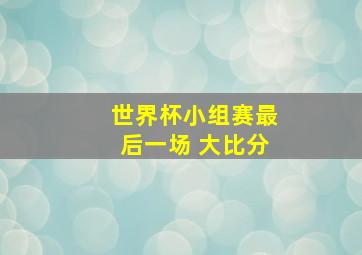 世界杯小组赛最后一场 大比分